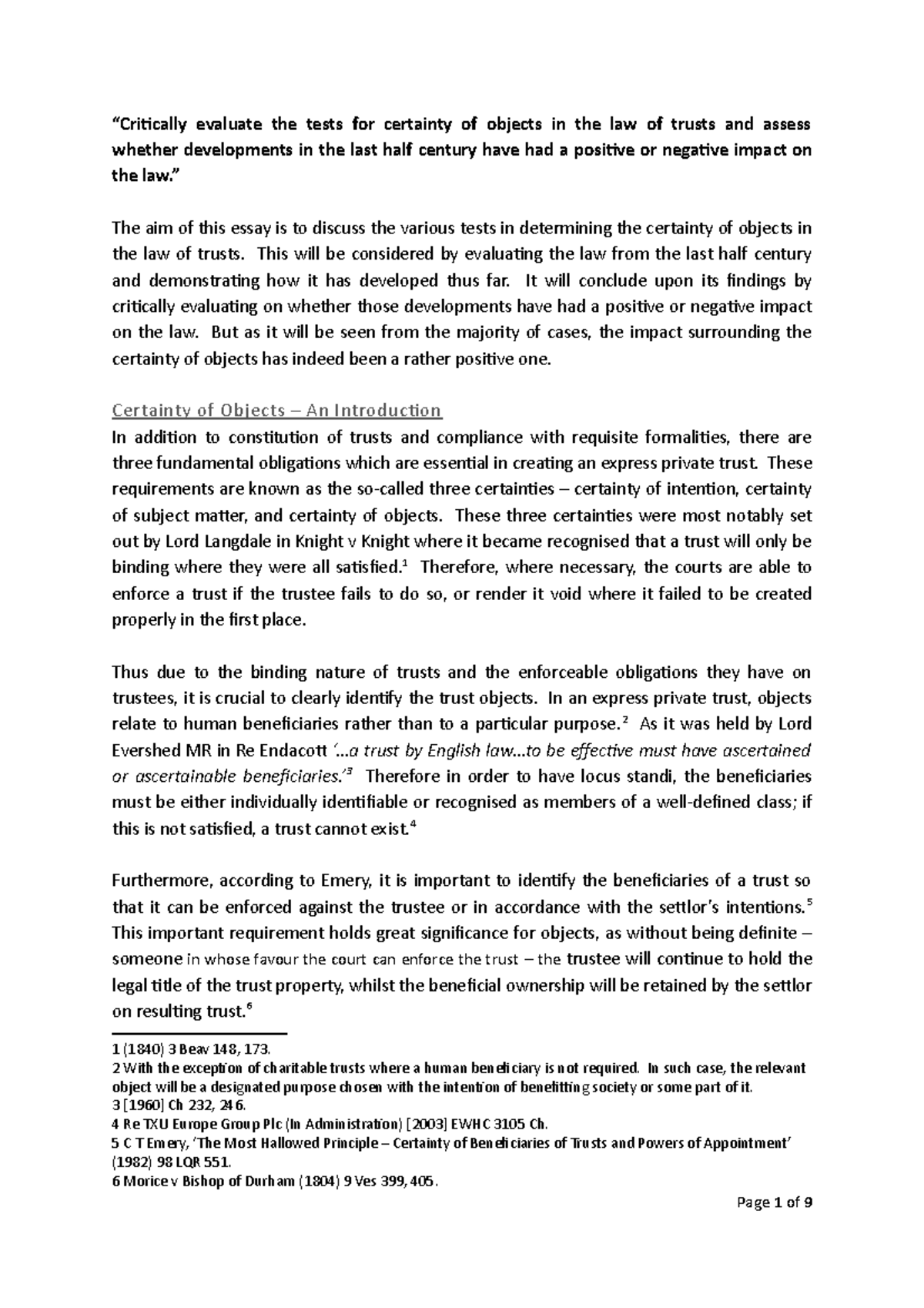 “Critically evaluate the tests for certainty of objects in the law of trusts and assess whether developments in the last half century have had a positive or negative impact on the law.”

The aim of this essay is to discuss the various tests in determining the certainty of objects in the law of trusts. This will be considered by evaluating the law from the last half century and demonstrating how it has developed thus far. It will conclude upon its findings by critically evaluating on whether those developments have had a positive or negative impact on the law. But as it will be seen from the majority of cases, the impact surrounding the certainty of objects has indeed been a rather positive one.

Certainty of Objects – An Introduction
In addition to constitution of trusts and compliance with requisite formalities, there are three fundamental obligations which are essential in creating an express private trust. These requirements are known as the so-called three certainties – certainty of intention, certainty of subject matter, and certainty of objects. These three certainties were most notably set out by Lord Langdale in Knight v Knight where it became recognised that a trust will only be binding where they were all satisfied.$^1$ Therefore, where necessary, the courts are able to enforce a trust if the trustee fails to do so, or render it void where it failed to be created properly in the first place.

Thus due to the binding nature of trusts and the enforceable obligations they have on trustees, it is crucial to clearly identify the trust objects. In an express private trust, objects relate to human beneficiaries rather than to a particular purpose.$^2$ As it was held by Lord Evershed MR in Re Endacott ‘...a trust by English law...to be effective must have ascertained or ascertainable beneficiaries.’$^3$ Therefore in order to have locus standi, the beneficiaries must be either individually identifiable or recognised as members of a well-defined class; if this is not satisfied, a trust cannot exist.$^4$

Furthermore, according to Emery, it is important to identify the beneficiaries of a trust so that it can be enforced against the trustee or in accordance with the settlor’s intentions.$^5$ This important requirement holds great significance for objects, as without being definite – someone in whose favour the court can enforce the trust – the trustee will continue to hold the legal title of the trust property, whilst the beneficial ownership will be retained by the settlor on resulting trust.$^6$

1 (1840) 3 Beav 148, 173.
2 With the exception of charitable trusts where a human beneficiary is not required. In such case, the relevant object will be a designated purpose chosen with the intention of benefitting society or some part of it.
3 [1960] Ch 232, 246.
4 Re TXU Europe Group Plc (In Administration) [2003] EWHC 3105 Ch.
5 C T Emery, ‘The Most Hallowed Principle – Certainty of Beneficiaries of Trusts and Powers of Appointment’ (1982) 98 LQR 551.
6 Morice v Bishop of Durham (1804) 9 Ves 399, 405.

Page 1 of 9